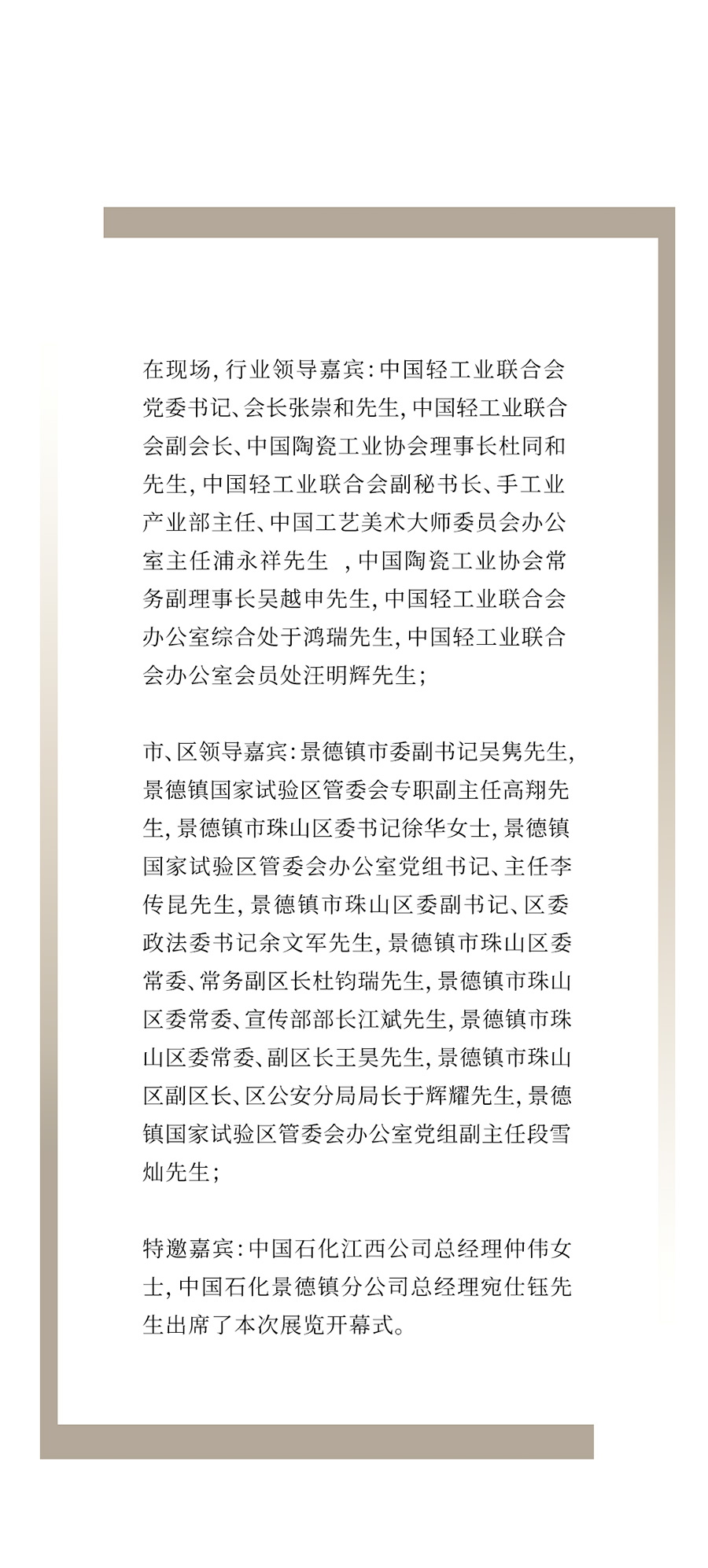 在现场，行业领导嘉宾：中国轻工业联合会党委书记、会长张崇和先生，中国轻工业联合会副会长、中国陶瓷工业协会理事长杜同和先生，中国轻工业联合会副秘书长、手工业产业部主任、中国工艺美术大师委员会办公室主任浦永祥先生 ，中国陶瓷工业协会常务副理事长吴越申先生，中国轻工业联合会办公室综合处于鸿瑞先生，中国轻工业联合会办公室会员处汪明辉先生；

市、区领导嘉宾：景德镇市委副书记吴隽先生，景德镇国家试验区管委会专职副主任高翔先生，景德镇市珠山区委书记徐华女士，景德镇国家试验区管委会办公室党组书记、主任李传昆先生，景德镇市珠山区委副书记、区委政法委书记余文军先生，景德镇市珠山区委常委、常务副区长杜钧瑞先生，景德镇市珠山区委常委、宣传部部长江斌先生，景德镇市珠山区委常委、副区长王昊先生，景德镇市珠山区副区长、区公安分局局长于辉耀先生，景德镇国家试验区管委会办公室党组副主任段雪灿先生；

特邀嘉宾：中国石化江西公司总经理仲伟女士，中国石化景德镇分公司总经理宛仕钰先生出席了本次展览开幕式。